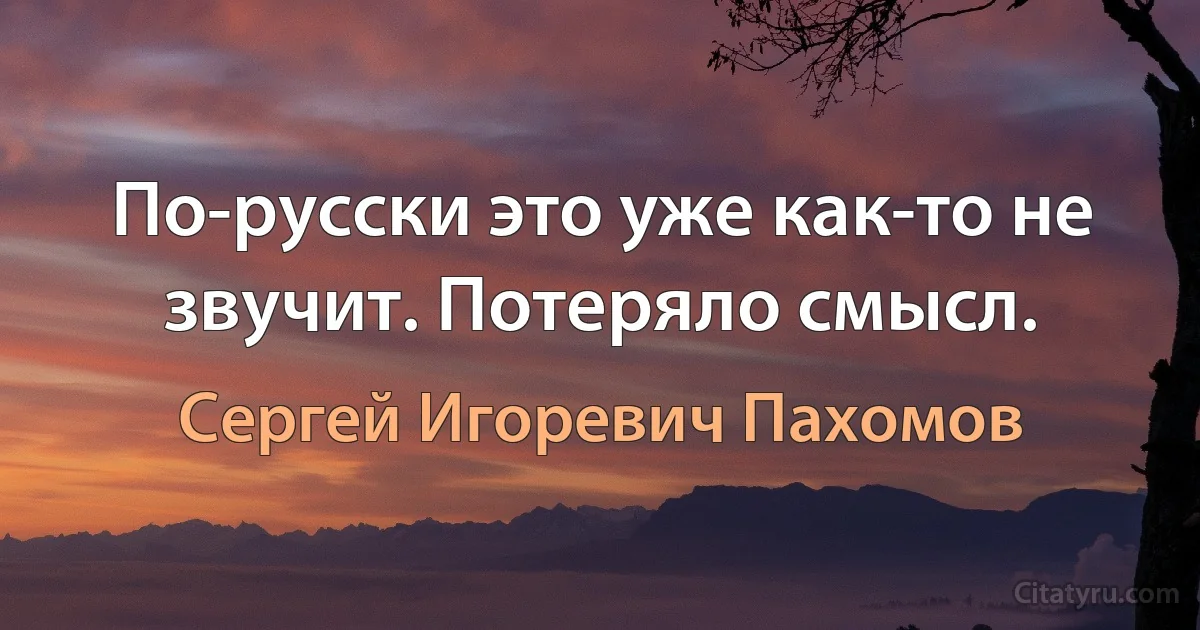 По-русски это уже как-то не звучит. Потеряло смысл.

Сергей Игоревич Пахомов

Citatyru.com